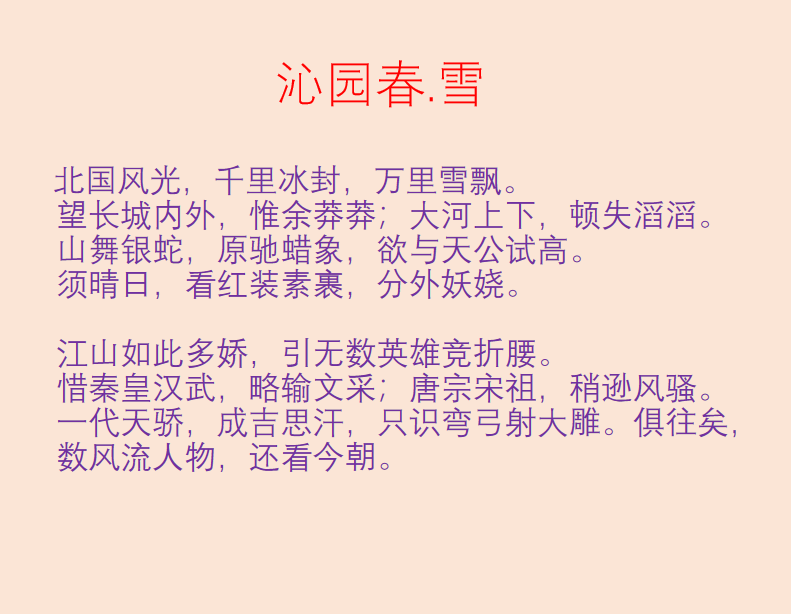 沁园春.雪

北国风光，千里冰封，万里雪飘。
望长城内外，惟余莽莽；大河上下，顿失滔滔。
山舞银蛇，原驰蜡象，欲与天公试高。
须晴日，看红装素裹，分外妖娆。

江山如此多娇，引无数英雄竞折腰。
惜秦皇汉武，略输文采；唐宗宋祖，稍逊风骚。
一代天骄，成吉思汗，只识弯弓射大雕。俱往矣，
数风流人物，还看今朝。